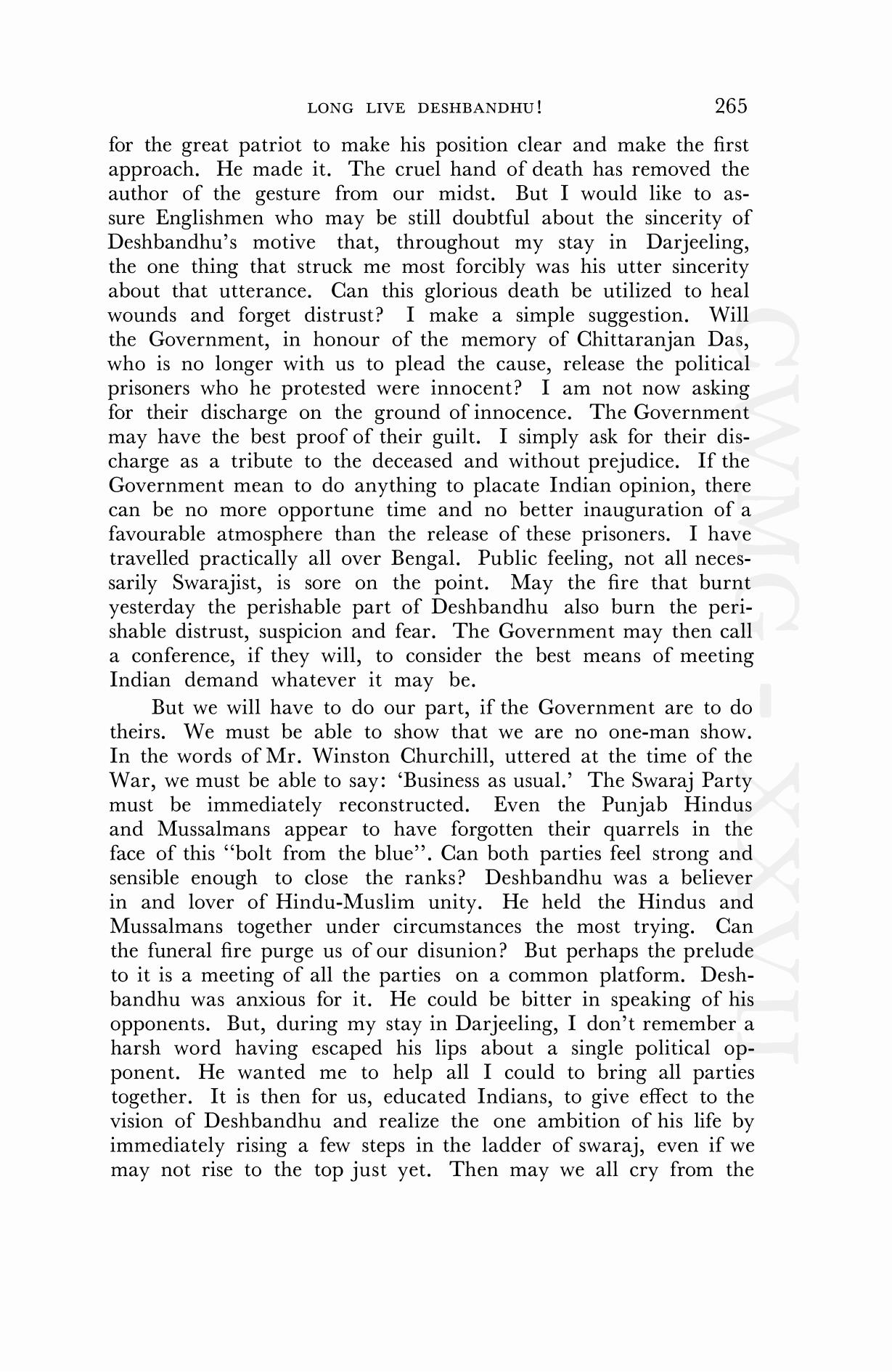 LONG LIVE DESHBANDHU! 265

for the great patriot to make his position clear and make the first approach. He made it. The cruel hand of death has removed the author of the gesture from our midst. But I would like to assure Englishmen who may be still doubtful about the sincerity of Deshbandhu's motive that, throughout my stay in Darjeeling, the one thing that struck me most forcibly was his utter sincerity about that utterance. Can this glorious death be utilized to heal wounds and forget distrust? I make a simple suggestion. Will the Government, in honour of the memory of Chittaranjan Das, who is no longer with us to plead the cause, release the political prisoners who he protested were innocent? I am not now asking for their discharge on the ground of innocence. The Government may have the best proof of their guilt. I simply ask for their discharge as a tribute to the deceased and without prejudice. If the Government mean to do anything to placate Indian opinion, there can be no more opportune time and no better inauguration of a favourable atmosphere than the release of these prisoners. I have travelled practically all over Bengal. Public feeling, not all necessarily Swarajist, is sore on the point. May the fire that burnt yesterday the perishable part of Deshbandhu also burn the perishable distrust, suspicion and fear. The Government may then call a conference, if they will, to consider the best means of meeting Indian demand whatever it may be.

But we will have to do our part, if the Government are to do theirs. We must be able to show that we are no one-man show. In the words of Mr. Winston Churchill, uttered at the time of the War, we must be able to say: 'Business as usual.' The Swaraj Party must be immediately reconstructed. Even the Punjab Hindus and Mussalmans appear to have forgotten their quarrels in the face of this "bolt from the blue". Can both parties feel strong and sensible enough to close the ranks? Deshbandhu was a believer in and lover of Hindu-Muslim unity. He held the Hindus and Mussalmans together under circumstances the most trying. Can the funeral fire purge us of our disunion? But perhaps the prelude to it is a meeting of all the parties on a common platform. Deshbandhu was anxious for it. He could be bitter in speaking of his opponents. But, during my stay in Darjeeling, I don't remember a harsh word having escaped his lips about a single political opponent. He wanted me to help all I could to bring all parties together. It is then for us, educated Indians, to give effect to the vision of Deshbandhu and realize the one ambition of his life by immediately rising a few steps in the ladder of swaraj, even if we may not rise to the top just yet. Then may we all cry from the

CWMG - XXVII